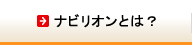 ナビリオンとは？